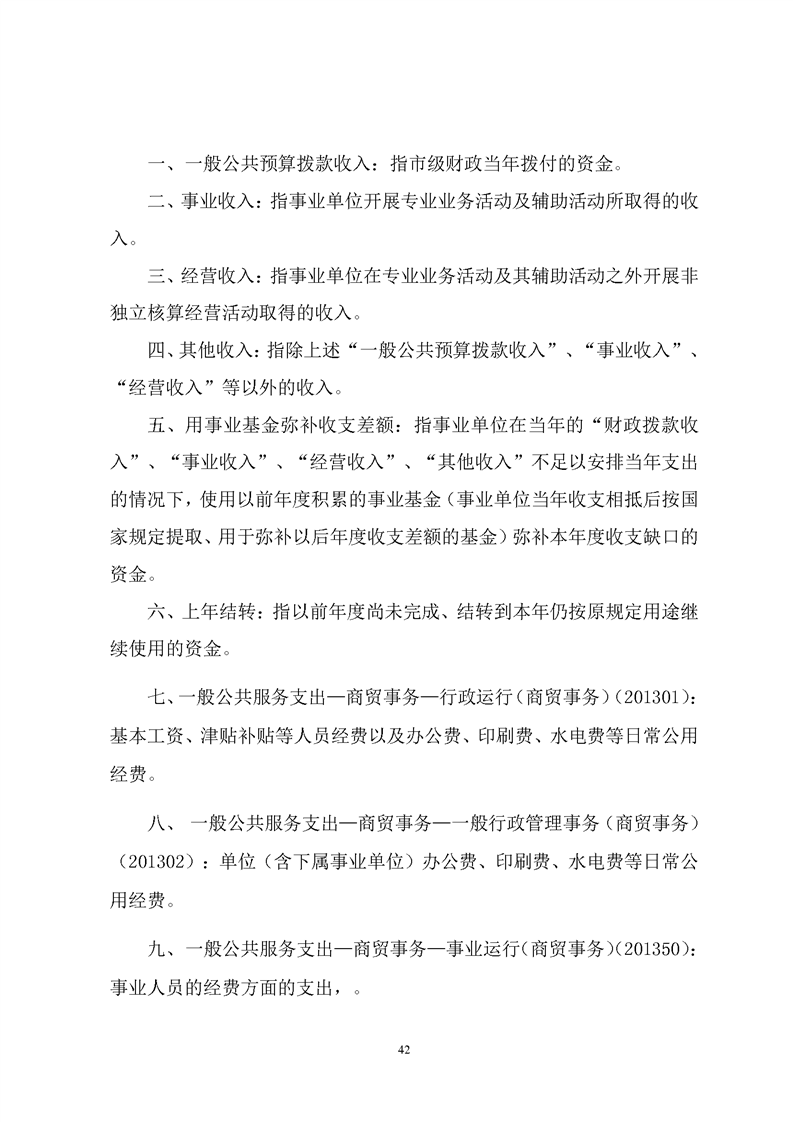 一、一般公共预算拨款收入：指市级财政当年拨付的资金。

二、事业收入：指事业单位开展专业业务活动及辅助活动所取得的收入。

三、经营收入：指事业单位在专业业务活动及其辅助活动之外开展非独立核算经营活动取得的收入。

四、其他收入：指除上述“一般公共预算拨款收入”、“事业收入”、“经营收入”等以外的收入。

五、用事业基金弥补收支差额：指事业单位在当年的“财政拨款收入”、“事业收入”、“经营收入”、“其他收入”不足以安排当年支出的情况下，使用以前年度积累的事业基金（事业单位当年收支相抵后按国家规定提取、用于弥补以后年度收支差额的基金）弥补本年度收支缺口的资金。

六、上年结转：指以前年度尚未完成、结转到本年仍按原规定用途继续使用的资金。

七、一般公共服务支出—商贸事务—行政运行（商贸事务）（201301）：基本工资、津贴补贴等人员经费以及办公费、印刷费、水电费等日常公用经费。

八、 一般公共服务支出—商贸事务—一般行政管理事务（商贸事务）（201302）：单位（含下属事业单位）办公费、印刷费、水电费等日常公用经费。

九、一般公共服务支出—商贸事务—事业运行（商贸事务）（201350）：事业人员的经费方面的支出，。

42